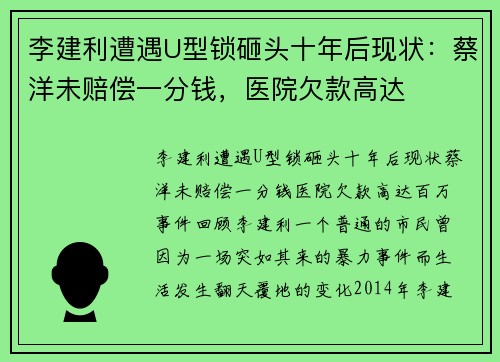 李建利遭遇U型锁砸头十年后现状：蔡洋未赔偿一分钱，医院欠款高达

李建利遭遇U型锁砸头十年后现状蔡洋未赔偿一分钱医院欠款高达百万事件回顾李建利一个普通的市民曾因为一场突如其来的暴力事件而生活发生翻天覆地的变化2014年李建